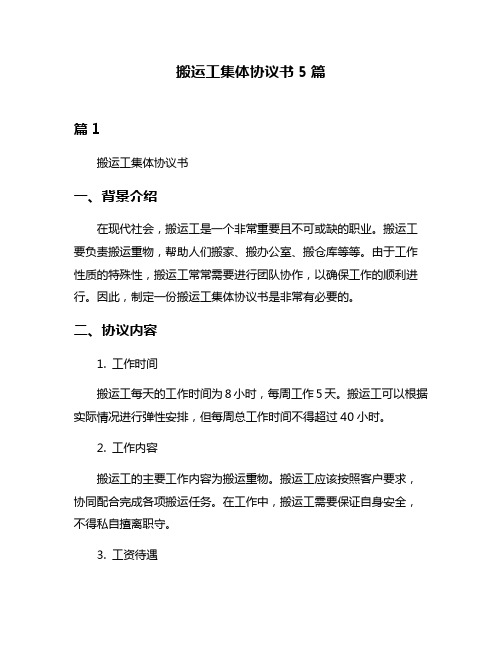 搬运工集体协议书 5 篇

篇 1

搬运工集体协议书

一、背景介绍

在现代社会，搬运工是一个非常重要且不可或缺的职业。搬运工要负责搬运重物，帮助人们搬家、搬办公室、搬仓库等等。由于工作性质的特殊性，搬运工常常需要进行团队协作，以确保工作的顺利进行。因此，制定一份搬运工集体协议书是非常有必要的。

二、协议内容

1. 工作时间

搬运工每天的工作时间为 8 小时，每周工作 5 天。搬运工可以根据实际情况进行弹性安排，但每周总工作时间不得超过 40 小时。

2. 工作内容

搬运工的主要工作内容为搬运重物。搬运工应该按照客户要求，协同配合完成各项搬运任务。在工作中，搬运工需要保证自身安全，不得私自擅离职守。

3. 工资待遇